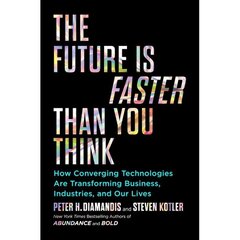 THE FUTURE IS FASTER THAN YOU THINK

How Converging Technologies Are Transforming Business, Industries, and Our Lives

PETER H. DIAMANDIS and STEVEN KOTLER

New York Times Bestselling Authors of ABUNDANCE and BOLD